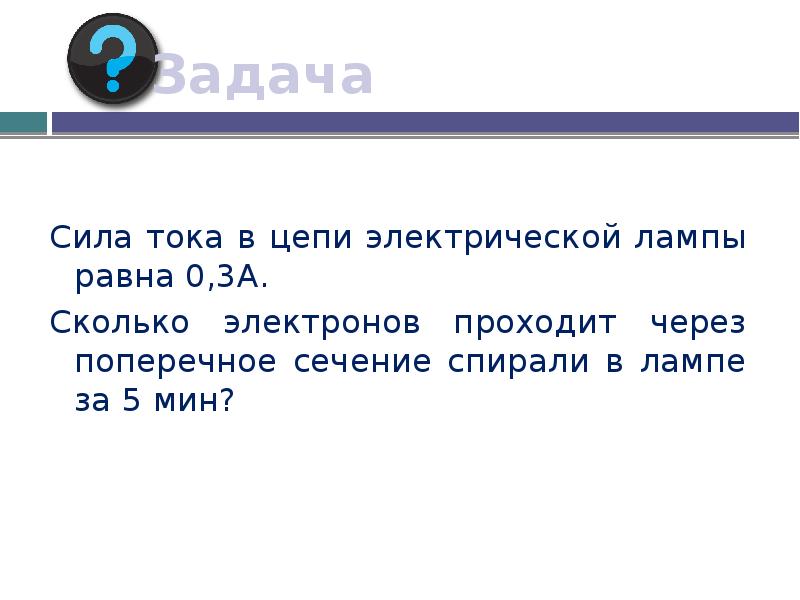 ?
Задача

Сила тока в цепи электрической лампы равна 0,3А.

Сколько электронов проходит через поперечное сечение спирали в лампе за 5 мин?